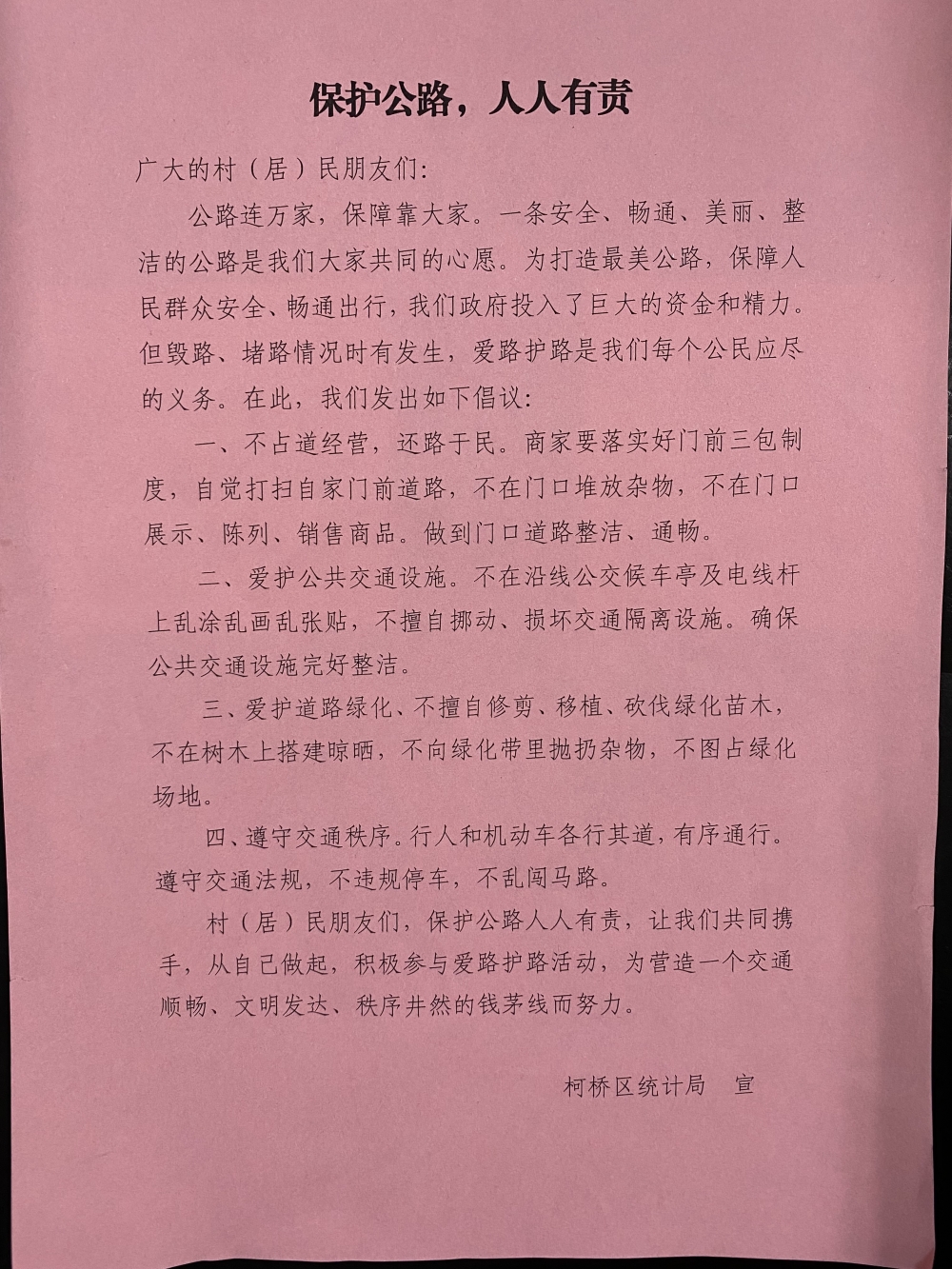 保护公路，人人有责

广大的村（居）民朋友们：

公路连万家，保障靠大家。一条安全、畅通、美丽、整洁的公路是我们大家共同的心愿。为打造最美公路，保障人民群众安全、畅通出行，我们政府投入了巨大的资金和精力。但毁路、堵路情况时有发生，爱路护路是我们每个公民应尽的义务。在此，我们发出如下倡议：

一、不占道经营，还路于民。商家要落实好门前三包制度，自觉打扫自家门前道路，不在门口堆放杂物，不在门口展示、陈列、销售商品。做到门口道路整洁、通畅。

二、爱护公共交通设施。不在沿线公交候车亭及电线杆上乱涂乱画乱张贴，不擅自挪动、损坏交通隔离设施。确保公共交通设施完好整洁。

三、爱护道路绿化、不擅自修剪、移植、砍伐绿化苗木，不在树木上搭建晾晒，不向绿化带里抛扔杂物，不图占绿化场地。

四、遵守交通秩序。行人和机动车各行其道，有序通行。遵守交通法规，不违规停车，不乱闯马路。

村（居）民朋友们，保护公路人人有责，让我们共同携手，从自己做起，积极参与爱路护路活动，为营造一个交通顺畅、文明发达、秩序井然的钱茅线而努力。

柯桥区统计局　宣